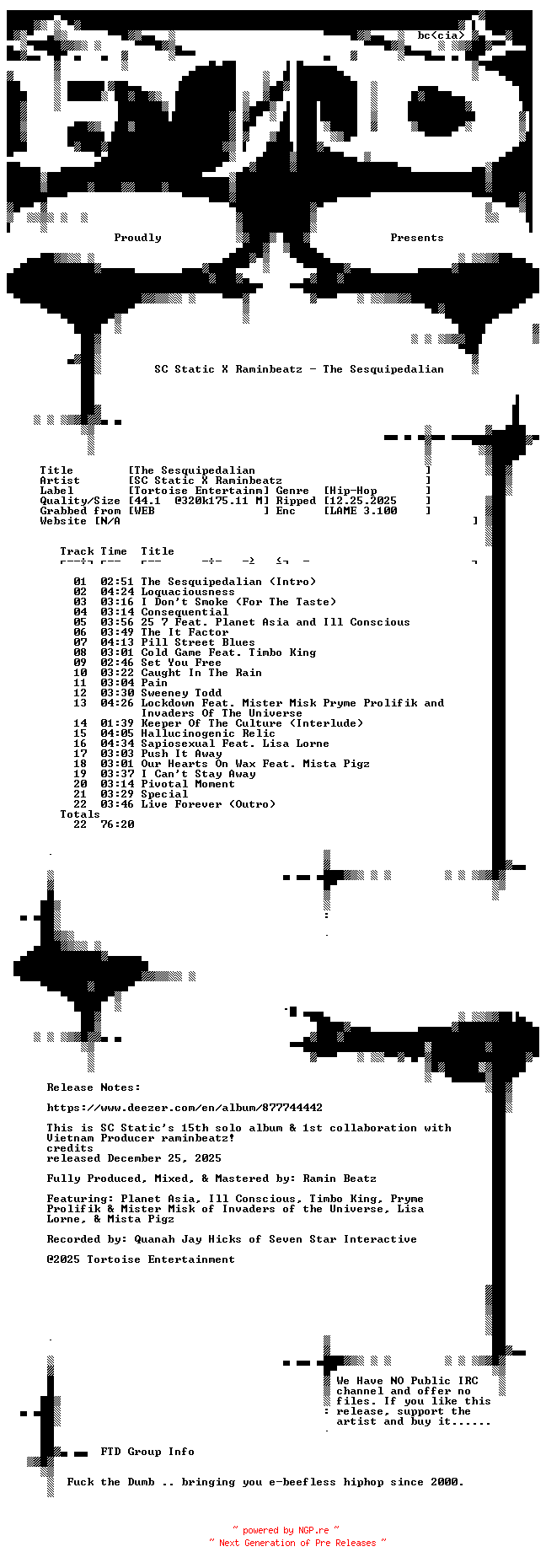 bc<cia>

Proudly Presents

SC Static X Raminbeatz - The Sesquipedalian

Title [The Sesquipedalian ]
Artist [SC Static X Raminbeatz ]
Label [Tortoise Entertainm] Genre [Hip-Hop ]
Quality/Size [44.1 @320k175.11 M] Ripped [12.25.2025 ]
Grabbed from [WEB ] Enc [LAME 3.100 ]
Website [N/A ]

| Track | Time | Title |
|---|---|---|
| 01 | 02:51 | The Sesquipedalian (Intro) |
| 02 | 04:24 | Loquaciousness |
| 03 | 03:16 | I Don't Smoke (For The Taste) |
| 04 | 03:14 | Consequential |
| 05 | 03:56 | 25 7 Feat. Planet Asia and Ill Conscious |
| 06 | 03:49 | The It Factor |
| 07 | 04:13 | Pill Street Blues |
| 08 | 03:01 | Cold Game Feat. Timbo King |
| 09 | 02:46 | Set You Free |
| 10 | 03:22 | Caught In The Rain |
| 11 | 03:04 | Pain |
| 12 | 03:30 | Sweeney Todd |
| 13 | 04:26 | Lockdown Feat. Mister Misk Pryme Prolifik and Invaders Of The Universe |
| 14 | 01:39 | Keeper Of The Culture (Interlude) |
| 15 | 04:05 | Hallucinogenic Relic |
| 16 | 04:34 | Sapiosexual Feat. Lisa Lorne |
| 17 | 03:03 | Push It Away |
| 18 | 03:01 | Our Hearts On Wax Feat. Mista Pigz |
| 19 | 03:37 | I Can't Stay Away |
| 20 | 03:14 | Pivotal Moment |
| 21 | 03:29 | Special |
| 22 | 03:46 | Live Forever (Outro) |
| Totals | | |
| 22 | 76:20 | |

Release Notes:

https://www.deezer.com/en/album/877744442

This is SC Static's 15th solo album & 1st collaboration with Vietnam Producer raminbeatz!
credits
released December 25, 2025

Fully Produced, Mixed, & Mastered by: Ramin Beatz

Featuring: Planet Asia, Ill Conscious, Timbo King, Pryme Prolifik & Mister Misk of Invaders of the Universe, Lisa Lorne, & Mista Pigz

Recorded by: Quanah Jay Hicks of Seven Star Interactive

@2025 Tortoise Entertainment

We Have NO Public IRC channel and offer no files. If you like this release, support the artist and buy it......

FTD Group Info

Fuck the Dumb .. bringing you e-beefless hiphop since 2000.

~ powered by NGP.re ~
~ Next Generation of Pre Releases ~